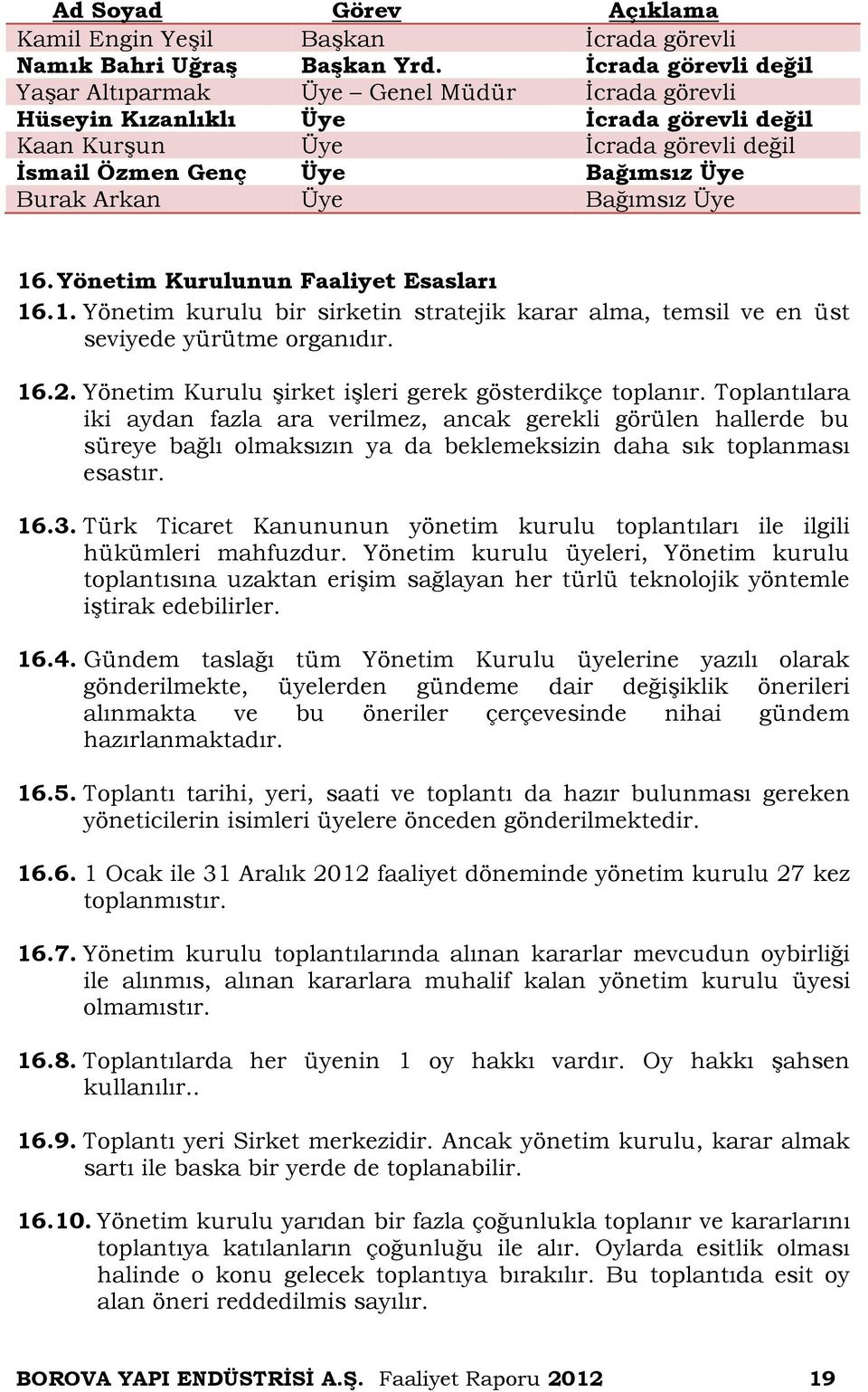 | Ad Soyad | Görev | Açıklama |
|---|---|---|
| Kamil Engin Yeşil | Başkan | İcrada görevli |
| Namık Bahri Uğraş | Başkan Yrd. | İcrada görevli değil |
| Yaşar Altıparmak | Üye – Genel Müdür | İcrada görevli |
| Hüseyin Kızanlıklı | Üye | İcrada görevli değil |
| Kaan Kurşun | Üye | İcrada görevli değil |
| İsmail Özmen Genç | Üye | Bağımsız Üye |
| Burak Arkan | Üye | Bağımsız Üye |

16. Yönetim Kurulunun Faaliyet Esasları

16.1. Yönetim kurulu bir sirketin stratejik karar alma, temsil ve en üst seviyede yürütme organıdır.

16.2. Yönetim Kurulu şirket işleri gerek gösterdikçe toplanır. Toplantılara iki aydan fazla ara verilmez, ancak gerekli görülen hallerde bu süreye bağlı olmaksızın ya da beklemeksizin daha sık toplanması esastır.

16.3. Türk Ticaret Kanununun yönetim kurulu toplantıları ile ilgili hükümleri mahfuzdur. Yönetim kurulu üyeleri, Yönetim kurulu toplantısına uzaktan erişim sağlayan her türlü teknolojik yöntemle iştirak edebilirler.

16.4. Gündem taslağı tüm Yönetim Kurulu üyelerine yazılı olarak gönderilmekte, üyelerden gündeme dair değişiklik önerileri alınmakta ve bu öneriler çerçevesinde nihai gündem hazırlanmaktadır.

16.5. Toplantı tarihi, yeri, saati ve toplantı da hazır bulunması gereken yöneticilerin isimleri üyelere önceden gönderilmektedir.

16.6. 1 Ocak ile 31 Aralık 2012 faaliyet döneminde yönetim kurulu 27 kez toplanmıstır.

16.7. Yönetim kurulu toplantılarında alınan kararlar mevcudun oybirliği ile alınmıs, alınan kararlara muhalif kalan yönetim kurulu üyesi olmamıstır.

16.8. Toplantılarda her üyenin 1 oy hakkı vardır. Oy hakkı şahsen kullanılır..

16.9. Toplantı yeri Sirket merkezidir. Ancak yönetim kurulu, karar almak sartı ile baska bir yerde de toplanabilir.

16.10. Yönetim kurulu yarıdan bir fazla çoğunlukla toplanır ve kararlarını toplantıya katılanların çoğunluğu ile alır. Oylarda esitlik olması halinde o konu gelecek toplantıya bırakılır. Bu toplantıda esit oy alan öneri reddedilmis sayılır.

BOROVA YAPI ENDÜSTRİSİ A.Ş. Faaliyet Raporu 2012 19